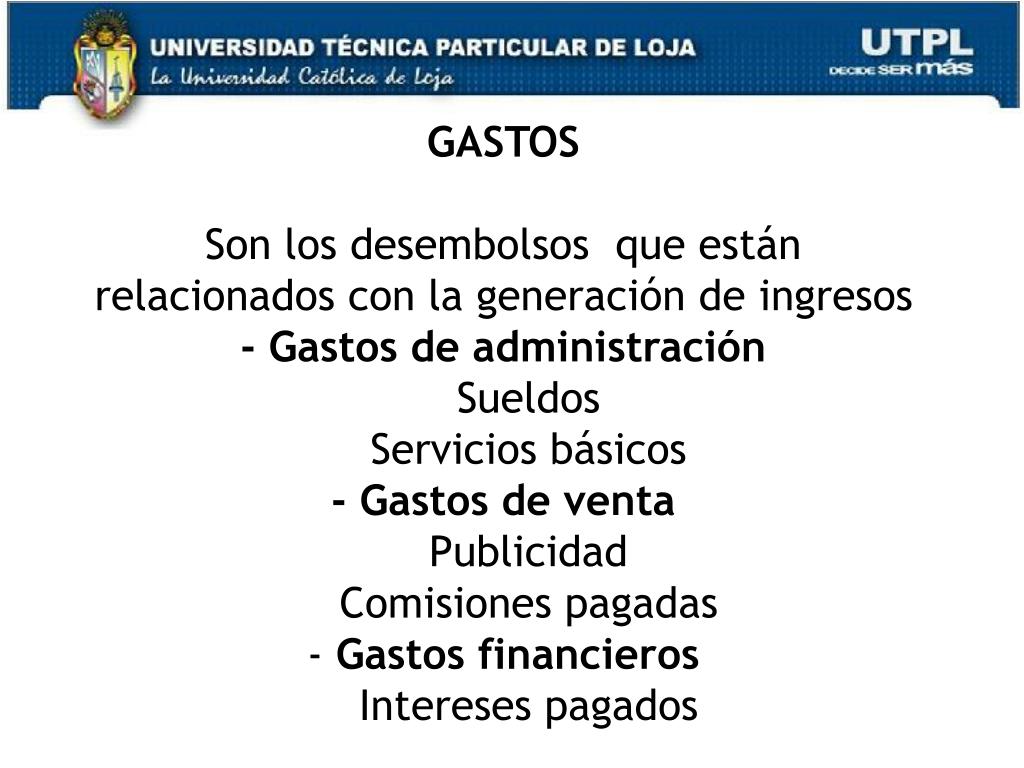 UNIVERSIDAD TÉCNICA PARTICULAR DE LOJA
La Universidad Católica de Loja

UTPL
DECIDE SER más

GASTOS

Son los desembolsos que están relacionados con la generación de ingresos

- Gastos de administración

Sueldos

Servicios básicos

- Gastos de venta

Publicidad

Comisiones pagadas

- Gastos financieros

Intereses pagados